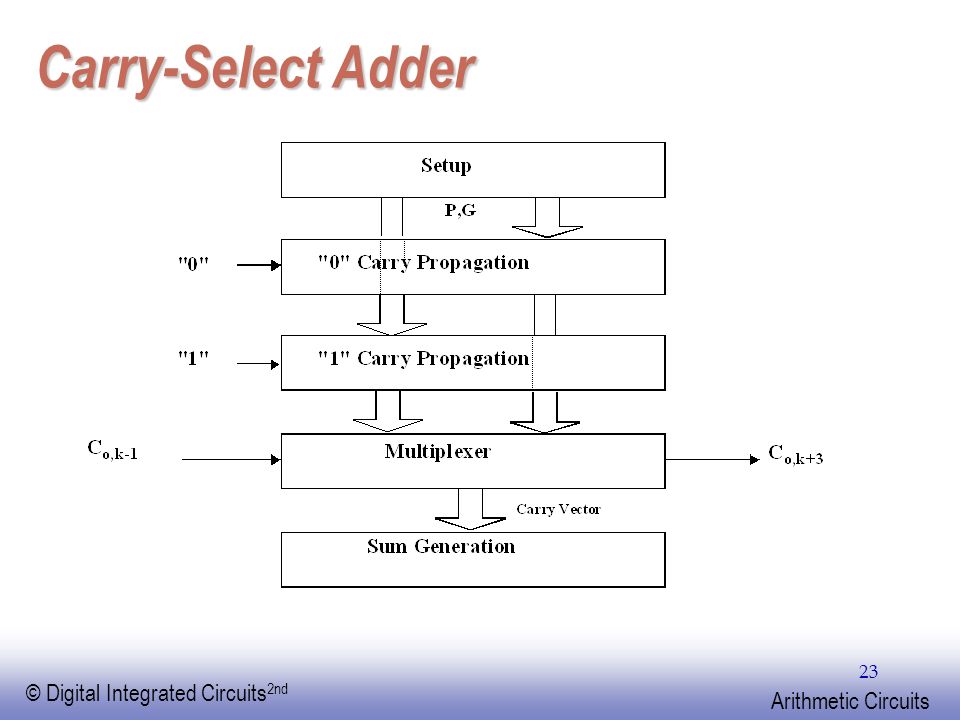 Carry-Select Adder

Setup

P,G

"0"

"0" Carry Propagation

"1"

"1" Carry Propagation

$C_{o,k-1}$

Multiplexer

$C_{o,k+3}$

Carry Vector

Sum Generation

23

© Digital Integrated Circuits$^{2nd}$

Arithmetic Circuits